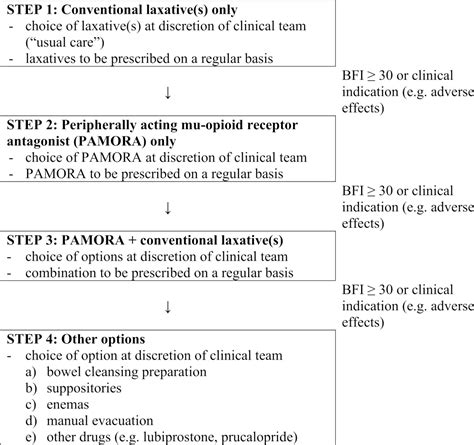 STEP 1: Conventional laxative(s) only
- choice of laxative(s) at discretion of clinical team ("usual care")
- laxatives to be prescribed on a regular basis

↓

BFI ≥ 30 or clinical indication (e.g. adverse effects)

STEP 2: Peripherally acting mu-opioid receptor antagonist (PAMORA) only
- choice of PAMORA at discretion of clinical team
- PAMORA to be prescribed on a regular basis

↓

BFI ≥ 30 or clinical indication (e.g. adverse effects)

STEP 3: PAMORA + conventional laxative(s)
- choice of options at discretion of clinical team
- combination to be prescribed on a regular basis

↓

BFI ≥ 30 or clinical indication (e.g. adverse effects)

STEP 4: Other options
- choice of option at discretion of clinical team
a) bowel cleansing preparation
b) suppositories
c) enemas
d) manual evacuation
e) other drugs (e.g. lubiprostone, prucalopride)